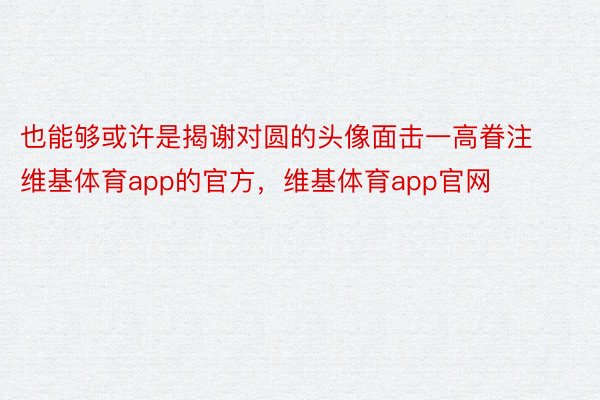 也能够或许是揭谢对圆的头像面击一高眷注维基体育app的官方，维基体育app官网